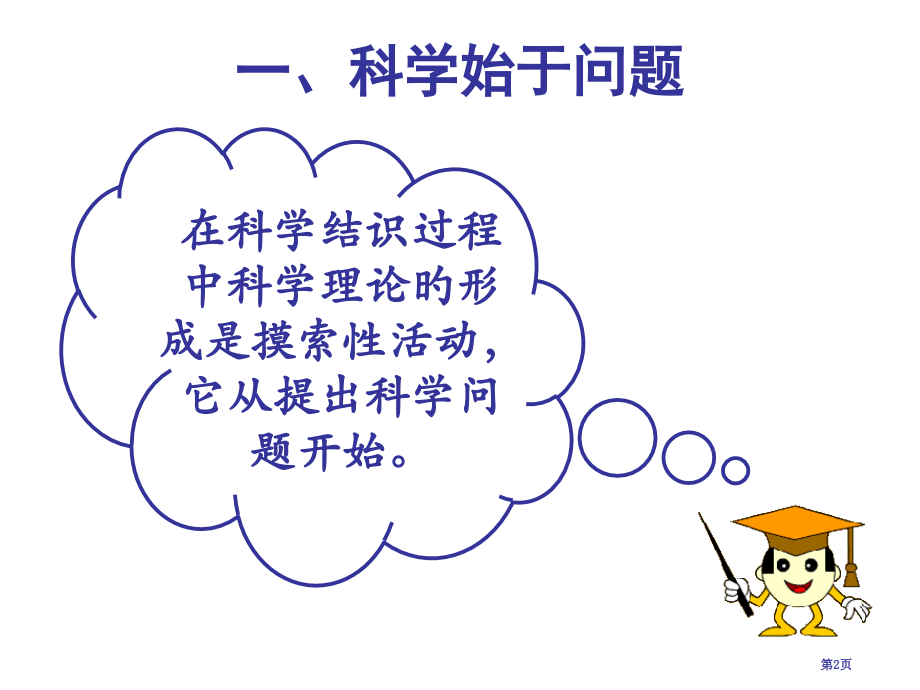 一、科学始于问题

在科学结识过程中科学理论的形成是摸索性活动，它从提出科学问题开始。

第2页